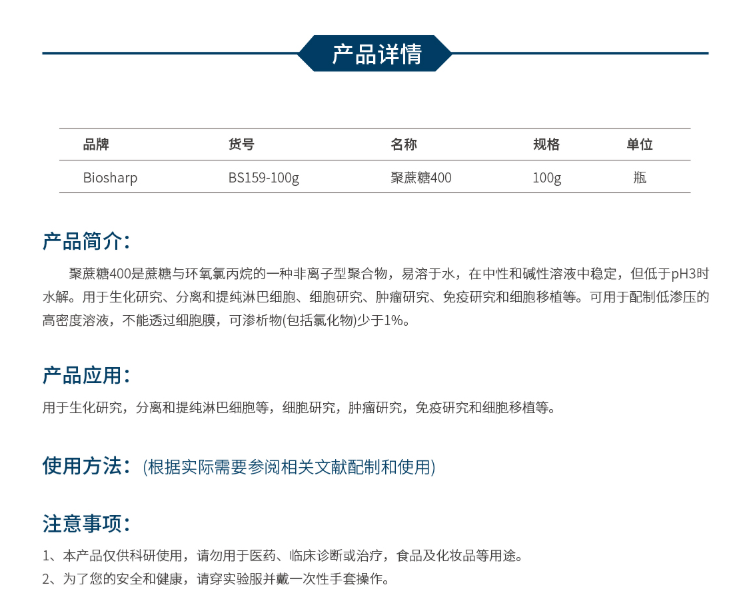 产品详情

| 品牌 | 货号 | 名称 | 规格 | 单位 |
|---|---|---|---|---|
| Biosharp | BS159-100g | 聚蔗糖400 | 100g | 瓶 |

产品简介：

聚蔗糖400是蔗糖与环氧氯丙烷的一种非离子型聚合物，易溶于水，在中性和碱性溶液中稳定，但低于pH3时水解。用于生化研究、分离和提纯淋巴细胞、细胞研究、肿瘤研究、免疫研究和细胞移植等。可用于配制低渗压的高密度溶液，不能透过细胞膜，可渗析物(包括氯化物)少于1%。

产品应用：

用于生化研究，分离和提纯淋巴细胞等，细胞研究，肿瘤研究，免疫研究和细胞移植等。

使用方法：(根据实际需要参阅相关文献配制和使用)

注意事项：

1、本产品仅供科研使用，请勿用于医药、临床诊断或治疗，食品及化妆品等用途。
2、为了您的安全和健康，请穿实验服并戴一次性手套操作。